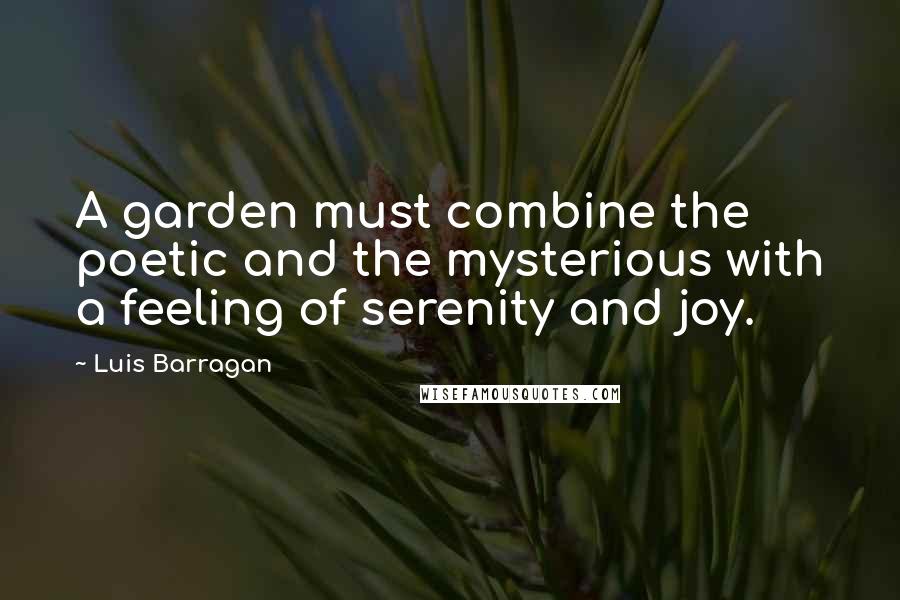 A garden must combine the poetic and the mysterious with a feeling of serenity and joy.

~ Luis Barragan

WISEFAMOUSQUOTES.COM